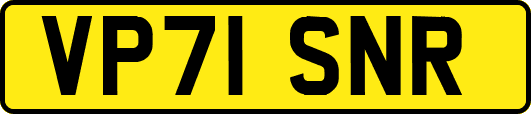 VP71 SNR